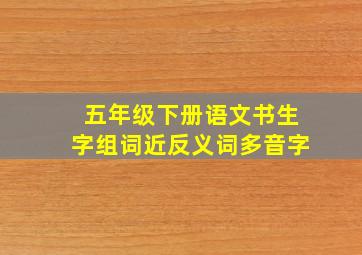 五年级下册语文书生字组词近反义词多音字